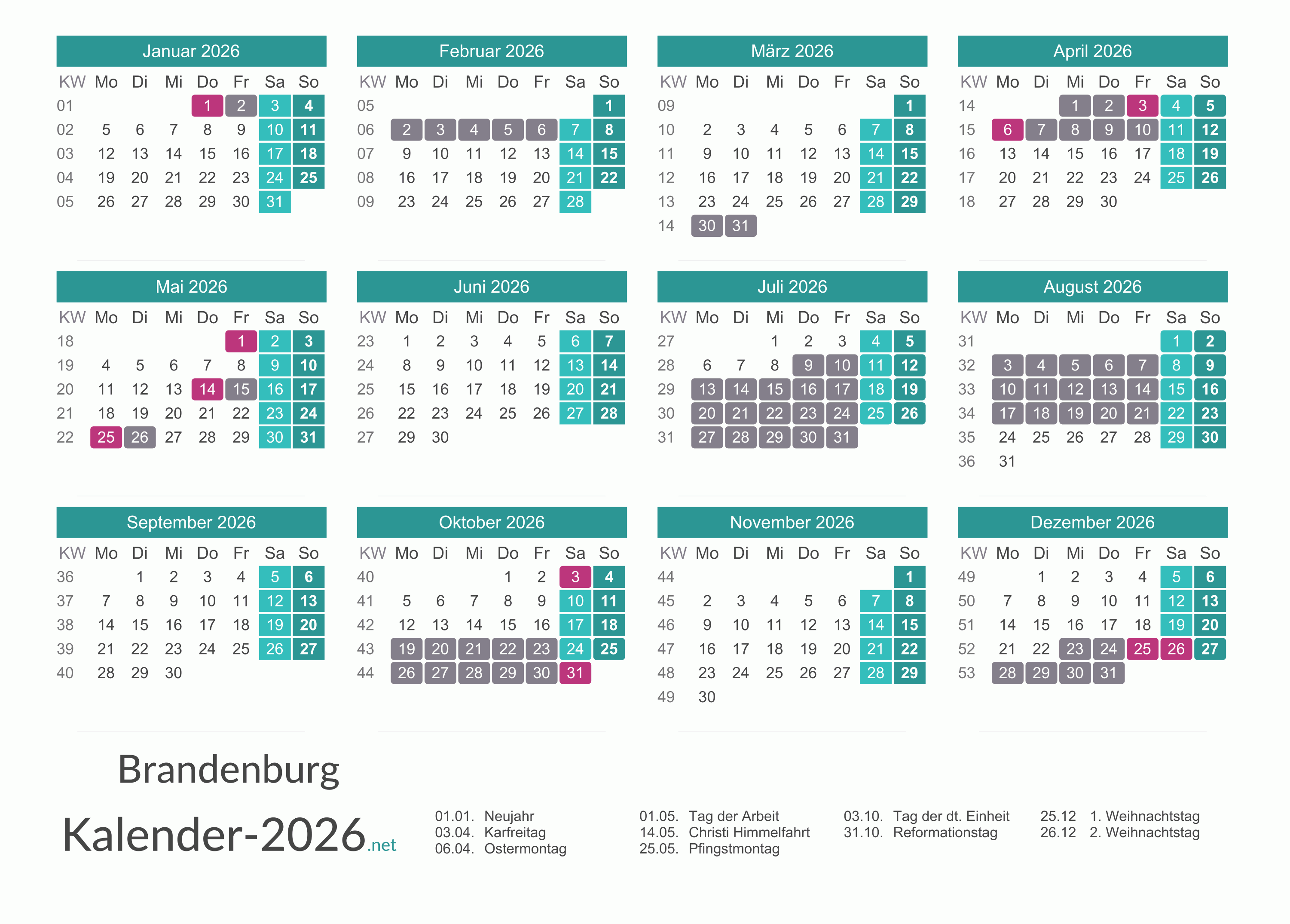 Januar 2026

| KW | Mo | Di | Mi | Do | Fr | Sa | So |
|---|---|---|---|---|---|---|---|
| 01 | | | | 1 | 2 | 3 | 4 |
| 02 | 5 | 6 | 7 | 8 | 9 | 10 | 11 |
| 03 | 12 | 13 | 14 | 15 | 16 | 17 | 18 |
| 04 | 19 | 20 | 21 | 22 | 23 | 24 | 25 |
| 05 | 26 | 27 | 28 | 29 | 30 | 31 | |

Februar 2026

| KW | Mo | Di | Mi | Do | Fr | Sa | So |
|---|---|---|---|---|---|---|---|
| 05 | | | | | | | 1 |
| 06 | 2 | 3 | 4 | 5 | 6 | 7 | 8 |
| 07 | 9 | 10 | 11 | 12 | 13 | 14 | 15 |
| 08 | 16 | 17 | 18 | 19 | 20 | 21 | 22 |
| 09 | 23 | 24 | 25 | 26 | 27 | 28 | |

März 2026

| KW | Mo | Di | Mi | Do | Fr | Sa | So |
|---|---|---|---|---|---|---|---|
| 09 | | | | | | | 1 |
| 10 | 2 | 3 | 4 | 5 | 6 | 7 | 8 |
| 11 | 9 | 10 | 11 | 12 | 13 | 14 | 15 |
| 12 | 16 | 17 | 18 | 19 | 20 | 21 | 22 |
| 13 | 23 | 24 | 25 | 26 | 27 | 28 | 29 |
| 14 | 30 | 31 | | | | | |

April 2026

| KW | Mo | Di | Mi | Do | Fr | Sa | So |
|---|---|---|---|---|---|---|---|
| 14 | | | 1 | 2 | 3 | 4 | 5 |
| 15 | 6 | 7 | 8 | 9 | 10 | 11 | 12 |
| 16 | 13 | 14 | 15 | 16 | 17 | 18 | 19 |
| 17 | 20 | 21 | 22 | 23 | 24 | 25 | 26 |
| 18 | 27 | 28 | 29 | 30 | | | |

Mai 2026

| KW | Mo | Di | Mi | Do | Fr | Sa | So |
|---|---|---|---|---|---|---|---|
| 18 | | | | | 1 | 2 | 3 |
| 19 | 4 | 5 | 6 | 7 | 8 | 9 | 10 |
| 20 | 11 | 12 | 13 | 14 | 15 | 16 | 17 |
| 21 | 18 | 19 | 20 | 21 | 22 | 23 | 24 |
| 22 | 25 | 26 | 27 | 28 | 29 | 30 | 31 |

Juni 2026

| KW | Mo | Di | Mi | Do | Fr | Sa | So |
|---|---|---|---|---|---|---|---|
| 23 | 1 | 2 | 3 | 4 | 5 | 6 | 7 |
| 24 | 8 | 9 | 10 | 11 | 12 | 13 | 14 |
| 25 | 15 | 16 | 17 | 18 | 19 | 20 | 21 |
| 26 | 22 | 23 | 24 | 25 | 26 | 27 | 28 |
| 27 | 29 | 30 | | | | | |

Juli 2026

| KW | Mo | Di | Mi | Do | Fr | Sa | So |
|---|---|---|---|---|---|---|---|
| 27 | | | 1 | 2 | 3 | 4 | 5 |
| 28 | 6 | 7 | 8 | 9 | 10 | 11 | 12 |
| 29 | 13 | 14 | 15 | 16 | 17 | 18 | 19 |
| 30 | 20 | 21 | 22 | 23 | 24 | 25 | 26 |
| 31 | 27 | 28 | 29 | 30 | 31 | | |

August 2026

| KW | Mo | Di | Mi | Do | Fr | Sa | So |
|---|---|---|---|---|---|---|---|
| 31 | | | | | | 1 | 2 |
| 32 | 3 | 4 | 5 | 6 | 7 | 8 | 9 |
| 33 | 10 | 11 | 12 | 13 | 14 | 15 | 16 |
| 34 | 17 | 18 | 19 | 20 | 21 | 22 | 23 |
| 35 | 24 | 25 | 26 | 27 | 28 | 29 | 30 |
| 36 | 31 | | | | | | |

September 2026

| KW | Mo | Di | Mi | Do | Fr | Sa | So |
|---|---|---|---|---|---|---|---|
| 36 | | 1 | 2 | 3 | 4 | 5 | 6 |
| 37 | 7 | 8 | 9 | 10 | 11 | 12 | 13 |
| 38 | 14 | 15 | 16 | 17 | 18 | 19 | 20 |
| 39 | 21 | 22 | 23 | 24 | 25 | 26 | 27 |
| 40 | 28 | 29 | 30 | | | | |

Oktober 2026

| KW | Mo | Di | Mi | Do | Fr | Sa | So |
|---|---|---|---|---|---|---|---|
| 40 | | | | 1 | 2 | 3 | 4 |
| 41 | 5 | 6 | 7 | 8 | 9 | 10 | 11 |
| 42 | 12 | 13 | 14 | 15 | 16 | 17 | 18 |
| 43 | 19 | 20 | 21 | 22 | 23 | 24 | 25 |
| 44 | 26 | 27 | 28 | 29 | 30 | 31 | |

November 2026

| KW | Mo | Di | Mi | Do | Fr | Sa | So |
|---|---|---|---|---|---|---|---|
| 44 | | | | | | | 1 |
| 45 | 2 | 3 | 4 | 5 | 6 | 7 | 8 |
| 46 | 9 | 10 | 11 | 12 | 13 | 14 | 15 |
| 47 | 16 | 17 | 18 | 19 | 20 | 21 | 22 |
| 48 | 23 | 24 | 25 | 26 | 27 | 28 | 29 |
| 49 | 30 | | | | | | |

Dezember 2026

| KW | Mo | Di | Mi | Do | Fr | Sa | So |
|---|---|---|---|---|---|---|---|
| 49 | | 1 | 2 | 3 | 4 | 5 | 6 |
| 50 | 7 | 8 | 9 | 10 | 11 | 12 | 13 |
| 51 | 14 | 15 | 16 | 17 | 18 | 19 | 20 |
| 52 | 21 | 22 | 23 | 24 | 25 | 26 | 27 |
| 53 | 28 | 29 | 30 | 31 | | | |

Brandenburg

Kalender-2026.net

01.01. Neujahr
03.04. Karfreitag
06.04. Ostermontag

01.05. Tag der Arbeit
14.05. Christi Himmelfahrt
25.05. Pfingstmontag

03.10. Tag der dt. Einheit
31.10. Reformationstag

25.12 1. Weihnachtstag
26.12 2. Weihnachtstag